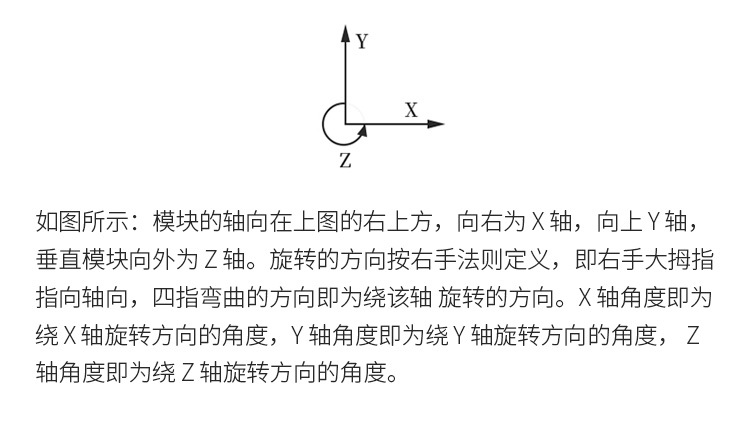 Y

X

Z

如图所示：模块的轴向在上图的右上方，向右为 X 轴，向上 Y 轴，垂直模块向外为 Z 轴。旋转的方向按右手法则定义，即右手大拇指指向轴向，四指弯曲的方向即为绕该轴 旋转的方向。X 轴角度即为绕 X 轴旋转方向的角度，Y 轴角度即为绕 Y 轴旋转方向的角度， Z 轴角度即为绕 Z 轴旋转方向的角度。